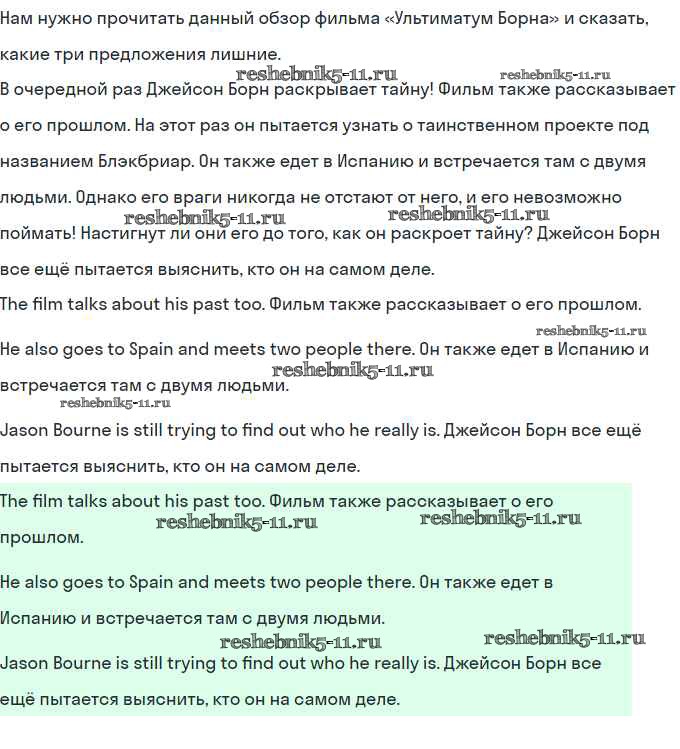 Нам нужно прочитать данный обзор фильма «Ультиматум Борна» и сказать, какие три предложения лишние.

reshebnik5-11.ru reshebnik5-11.ru

В очередной раз Джейсон Борн раскрывает тайну! Фильм также рассказывает о его прошлом. На этот раз он пытается узнать о таинственном проекте под названием Блэкбриар. Он также едет в Испанию и встречается там с двумя людьми. Однако его враги никогда не отстают от него, и его невозможно поймать! Настигнут ли они его до того, как он раскроет тайну? Джейсон Борн все ещё пытается выяснить, кто он на самом деле.

reshebnik5-11.ru reshebnik5-11.ru

The film talks about his past too. Фильм также рассказывает о его прошлом.

reshebnik5-11.ru

He also goes to Spain and meets two people there. Он также едет в Испанию и встречается там с двумя людьми.

reshebnik5-11.ru reshebnik5-11.ru

Jason Bourne is still trying to find out who he really is. Джейсон Борн все ещё пытается выяснить, кто он на самом деле.

The film talks about his past too. Фильм также рассказывает о его прошлом.

reshebnik5-11.ru reshebnik5-11.ru

He also goes to Spain and meets two people there. Он также едет в Испанию и встречается там с двумя людьми.

reshebnik5-11.ru reshebnik5-11.ru

Jason Bourne is still trying to find out who he really is. Джейсон Борн все ещё пытается выяснить, кто он на самом деле.